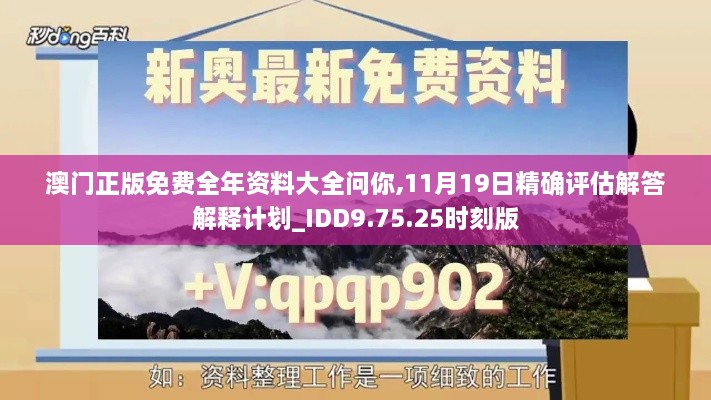 秒dong百科

新奥最新免费资料

澳门正版免费全年资料大全问你,11月19日精确评估解答解释计划_IDD9.75.25时刻版

+V:qpqp902

如：资料整理工作是一项细致的工作